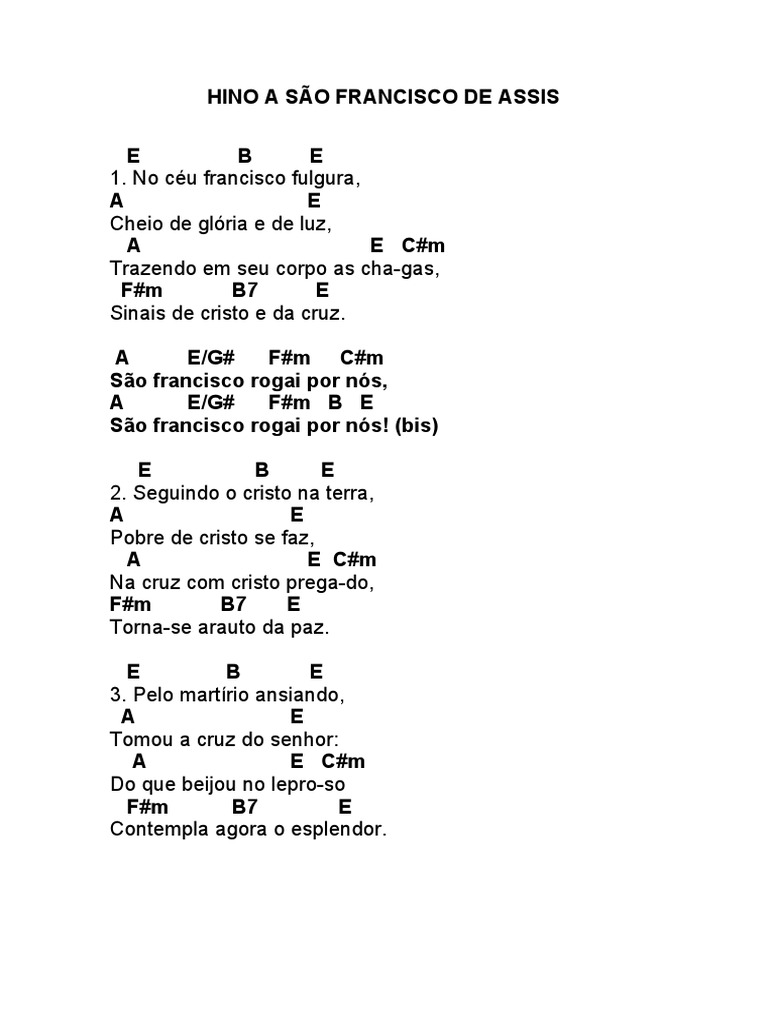 HINO A SÃO FRANCISCO DE ASSIS

E B E
1. No céu francisco fulgura,
A E
Cheio de glória e de luz,
A E C#m
Trazendo em seu corpo as cha-gas,
F#m B7 E
Sinais de cristo e da cruz.

A E/G# F#m C#m
São francisco rogai por nós,
A E/G# F#m B E
São francisco rogai por nós! (bis)

E B E
2. Seguindo o cristo na terra,
A E
Pobre de cristo se faz,
A E C#m
Na cruz com cristo prega-do,
F#m B7 E
Torna-se arauto da paz.

E B E
3. Pelo martírio ansiando,
A E
Tomou a cruz do senhor:
A E C#m
Do que beijou no lepro-so
F#m B7 E
Contempla agora o esplendor.